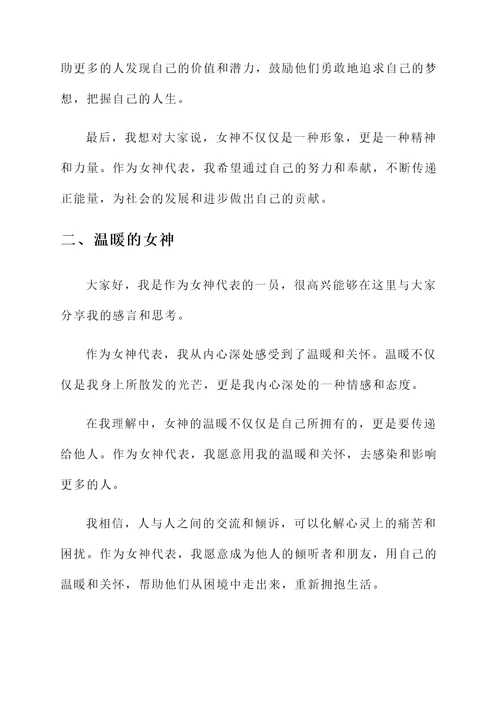 助更多的人发现自己的价值和潜力，鼓励他们勇敢地追求自己的梦想，把握自己的人生。

最后，我想对大家说，女神不仅仅是一种形象，更是一种精神和力量。作为女神代表，我希望通过自己的努力和奉献，不断传递正能量，为社会的发展和进步做出自己的贡献。

二、温暖的女神

大家好，我是作为女神代表的一员，很高兴能够在这里与大家分享我的感言和思考。

作为女神代表，我从内心深处感受到了温暖和关怀。温暖不仅仅是我身上所散发的光芒，更是我内心深处的一种情感和态度。

在我理解中，女神的温暖不仅仅是自己所拥有的，更是要传递给他人。作为女神代表，我愿意用我的温暖和关怀，去感染和影响更多的人。

我相信，人与人之间的交流和倾诉，可以化解心灵上的痛苦和困扰。作为女神代表，我愿意成为他人的倾听者和朋友，用自己的温暖和关怀，帮助他们从困境中走出来，重新拥抱生活。